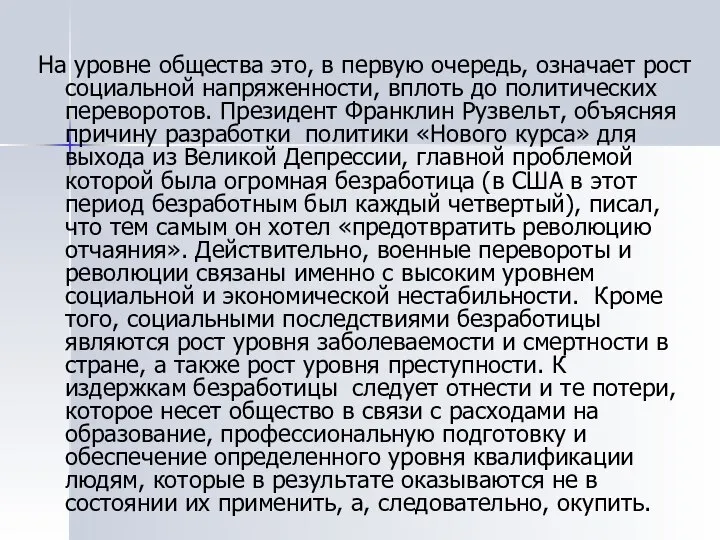 На уровне общества это, в первую очередь, означает рост социальной напряженности, вплоть до политических переворотов. Президент Франклин Рузвельт, объясняя причину разработки политики «Нового курса» для выхода из Великой Депрессии, главной проблемой которой была огромная безработица (в США в этот период безработным был каждый четвертый), писал, что тем самым он хотел «предотвратить революцию отчаяния». Действительно, военные перевороты и революции связаны именно с высоким уровнем социальной и экономической нестабильности. Кроме того, социальными последствиями безработицы являются рост уровня заболеваемости и смертности в стране, а также рост уровня преступности. К издержкам безработицы следует отнести и те потери, которое несет общество в связи с расходами на образование, профессиональную подготовку и обеспечение определенного уровня квалификации людям, которые в результате оказываются не в состоянии их применить, а, следовательно, окупить.